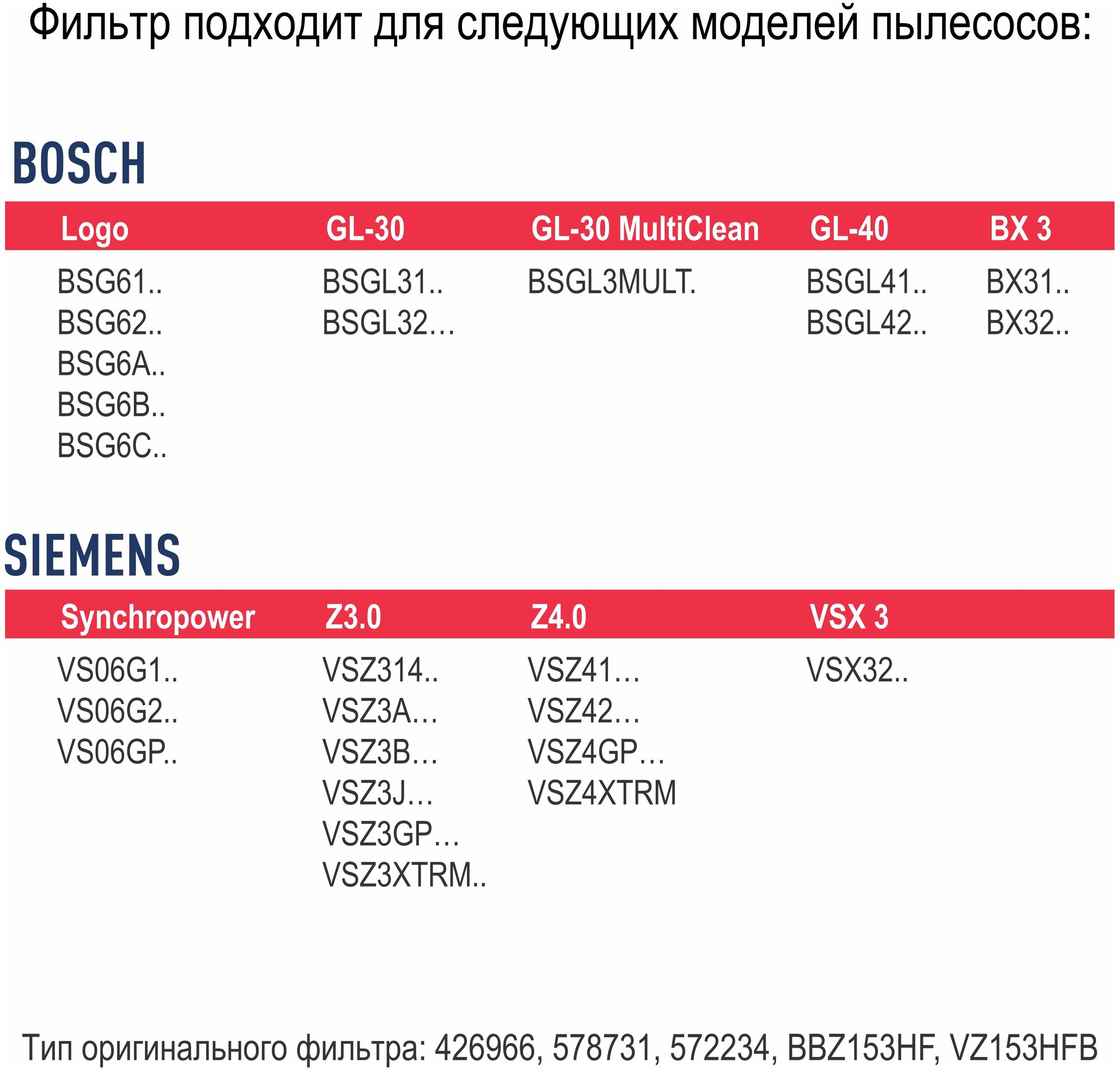 Фильтр подходит для следующих моделей пылесосов:

BOSCH

| Logo | GL-30 | GL-30 MultiClean | GL-40 | BX 3 |
|---|---|---|---|---|
| BSG61.. | BSGL31.. | BSGL3MULT. | BSGL41.. | BX31.. |
| BSG62.. | BSGL32… | | BSGL42.. | BX32.. |
| BSG6A.. | | | | |
| BSG6B.. | | | | |
| BSG6C.. | | | | |

SIEMENS

| Synchropower | Z3.0 | Z4.0 | VSX 3 |
|---|---|---|---|
| VS06G1.. | VSZ314.. | VSZ41… | VSX32.. |
| VS06G2.. | VSZ3A… | VSZ42… | |
| VS06GP.. | VSZ3B… | VSZ4GP… | |
| | VSZ3J… | VSZ4XTRM | |
| | VSZ3GP… | | |
| | VSZ3XTRM.. | | |

Тип оригинального фильтра: 426966, 578731, 572234, BBZ153HF, VZ153HFB